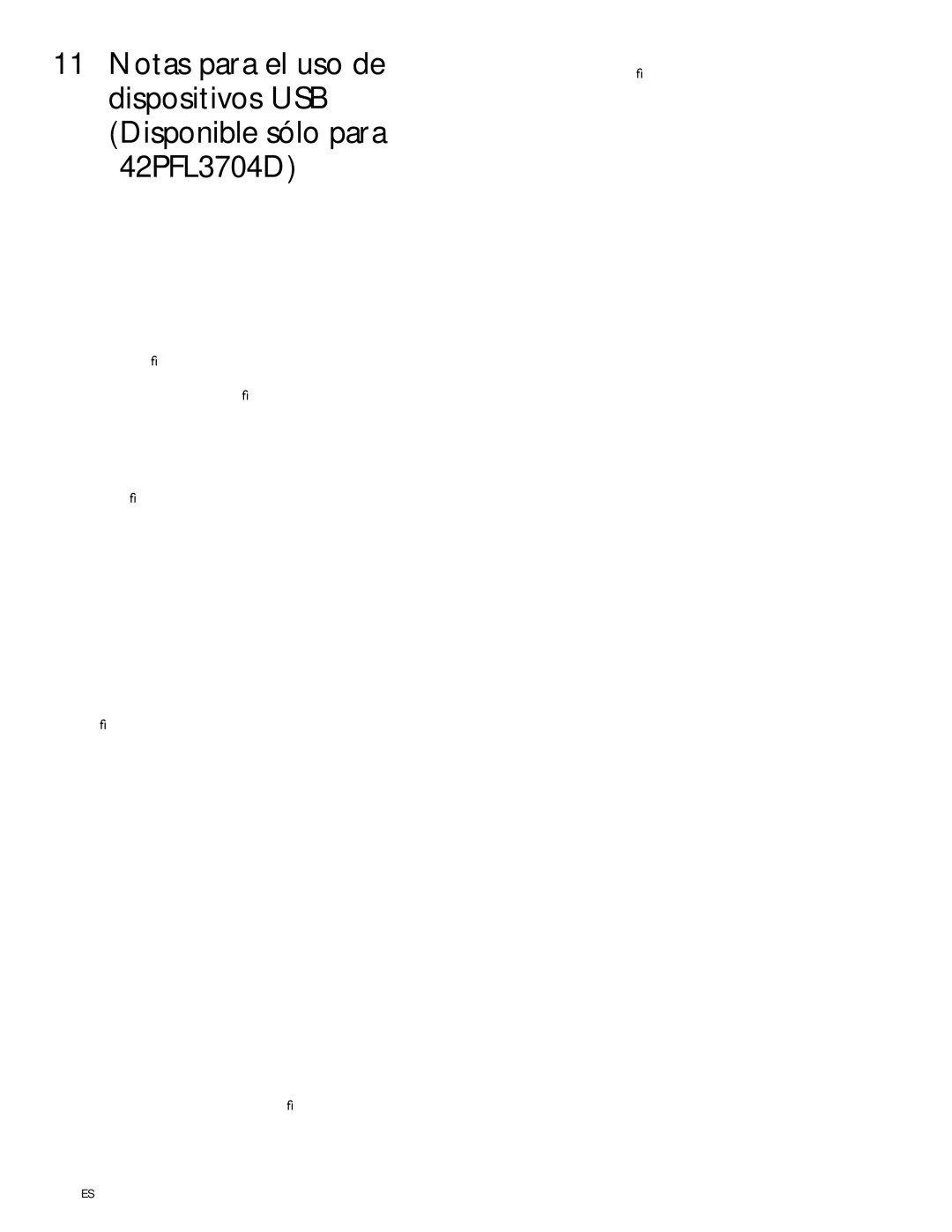 11 Notas para el uso de dispositivos USB (Disponible sólo para 42PFL3704D)

fi

fi

fi

fi

fi

fi

ES